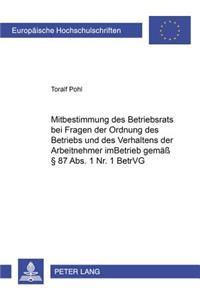 Europäische Hochschulschriften

Toralf Pohl

Mitbestimmung des Betriebsrats bei Fragen der Ordnung des Betriebs und des Verhaltens der Arbeitnehmer imBetrieb gemäß § 87 Abs. 1 Nr. 1 BetrVG

PETER LANG